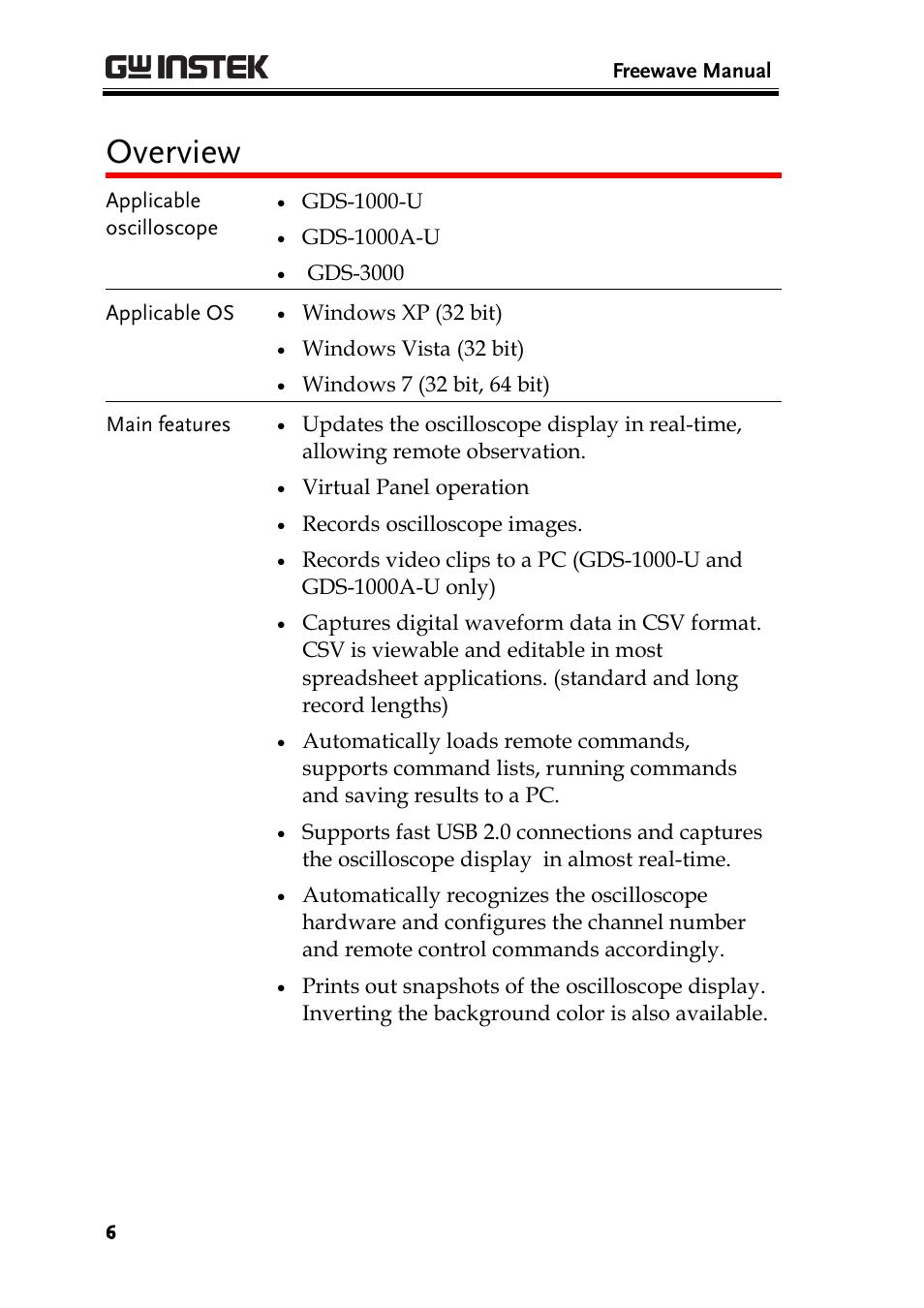 GW INSTEK

Freewave Manual

Overview

Applicable oscilloscope

- GDS-1000-U
- GDS-1000A-U
- GDS-3000

Applicable OS

- Windows XP (32 bit)
- Windows Vista (32 bit)
- Windows 7 (32 bit, 64 bit)

Main features

- Updates the oscilloscope display in real-time, allowing remote observation.
- Virtual Panel operation
- Records oscilloscope images.
- Records video clips to a PC (GDS-1000-U and GDS-1000A-U only)
- Captures digital waveform data in CSV format. CSV is viewable and editable in most spreadsheet applications. (standard and long record lengths)
- Automatically loads remote commands, supports command lists, running commands and saving results to a PC.
- Supports fast USB 2.0 connections and captures the oscilloscope display in almost real-time.
- Automatically recognizes the oscilloscope hardware and configures the channel number and remote control commands accordingly.
- Prints out snapshots of the oscilloscope display. Inverting the background color is also available.

6